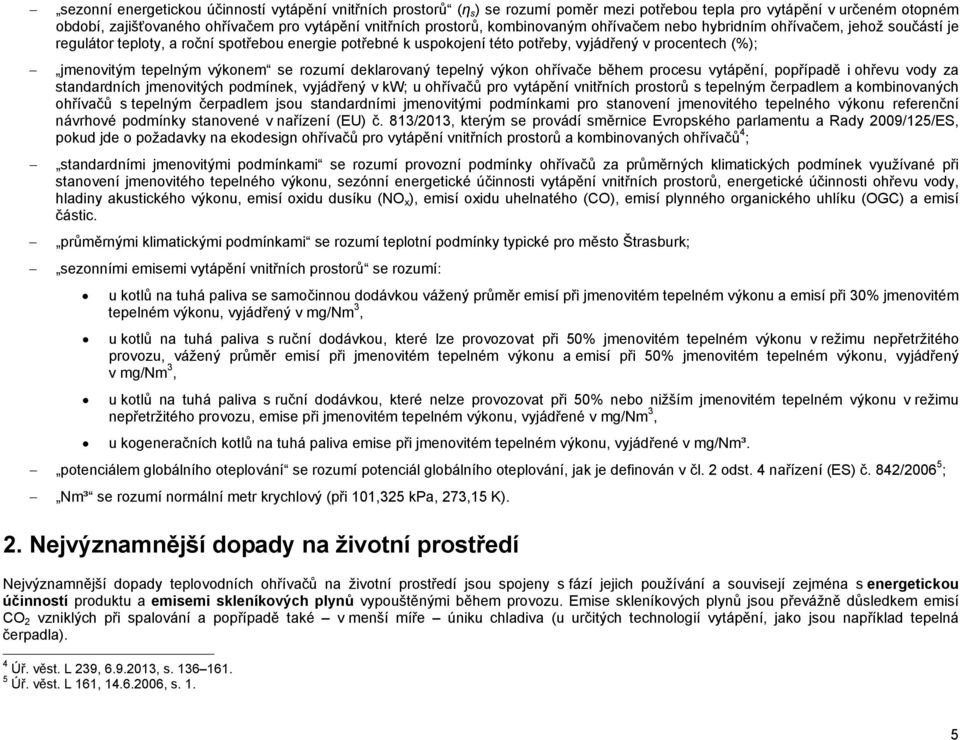 – „sezonní energetickou účinností vytápění vnitřních prostorů“ ($\eta_s$) se rozumí poměr mezi potřebou tepla pro vytápění v určeném otopném období, zajišťovaného ohřívačem pro vytápění vnitřních prostorů, kombinovaným ohřívačem nebo hybridním ohřívačem, jehož součástí je regulátor teploty, a roční spotřebou energie potřebné k uspokojení této potřeby, vyjádřený v procentech (%);

– „jmenovitým tepelným výkonem“ se rozumí deklarovaný tepelný výkon ohřívače během procesu vytápění, popřípadě i ohřevu vody za standardních jmenovitých podmínek, vyjádřený v kW; u ohřívačů pro vytápění vnitřních prostorů s tepelným čerpadlem a kombinovaných ohřívačů s tepelným čerpadlem jsou standardními jmenovitými podmínkami pro stanovení jmenovitého tepelného výkonu referenční návrhové podmínky stanovené v nařízení (EU) č. 813/2013, kterým se provádí směrnice Evropského parlamentu a Rady 2009/125/ES, pokud jde o požadavky na ekodesign ohřívačů pro vytápění vnitřních prostorů a kombinovaných ohřívačů$^4$;

– „standardními jmenovitými podmínkami“ se rozumí provozní podmínky ohřívačů za průměrných klimatických podmínek využívané při stanovení jmenovitého tepelného výkonu, sezónní energetické účinnosti vytápění vnitřních prostorů, energetické účinnosti ohřevu vody, hladiny akustického výkonu, emisí oxidu dusíku ($NO_x$), emisí oxidu uhelnatého (CO), emisí plynného organického uhlíku (OGC) a emisí částic.

– „průměrnými klimatickými podmínkami“ se rozumí teplotní podmínky typické pro město Štrasburk;

– „sezonními emisemi vytápění vnitřních prostorů“ se rozumí:

• u kotlů na tuhá paliva se samočinnou dodávkou vážený průměr emisí při jmenovitém tepelném výkonu a emisí při 30% jmenovitém tepelném výkonu, vyjádřený v mg/Nm$^3$,

• u kotlů na tuhá paliva s ruční dodávkou, které lze provozovat při 50% jmenovitém tepelném výkonu v režimu nepřetržitého provozu, vážený průměr emisí při jmenovitém tepelném výkonu a emisí při 50% jmenovitém tepelném výkonu, vyjádřený v mg/Nm$^3$,

• u kotlů na tuhá paliva s ruční dodávkou, které nelze provozovat při 50% nebo nižším jmenovitém tepelném výkonu v režimu nepřetržitého provozu, emise při jmenovitém tepelném výkonu, vyjádřené v mg/Nm$^3$,

• u kogeneračních kotlů na tuhá paliva emise při jmenovitém tepelném výkonu, vyjádřené v mg/Nm³.

– „potenciálem globálního oteplování“ se rozumí potenciál globálního oteplování, jak je definován v čl. 2 odst. 4 nařízení (ES) č. 842/2006$^5$;

– „Nm³“ se rozumí normální metr krychlový (při 101,325 kPa, 273,15 K).

2. Nejvýznamnější dopady na životní prostředí

Nejvýznamnější dopady teplovodních ohřívačů na životní prostředí jsou spojeny s fází jejich používání a souvisejí zejména s energetickou účinností produktu a emisemi skleníkových plynů vypouštěnými během provozu. Emise skleníkových plynů jsou převážně důsledkem emisí $CO_2$ vzniklých při spalování a popřípadě také – v menší míře – úniku chladiva (u určitých technologií vytápění, jako jsou například tepelná čerpadla).

$^4$ Úř. věst. L 239, 6.9.2013, s. 136–161.
$^5$ Úř. věst. L 161, 14.6.2006, s. 1.

5